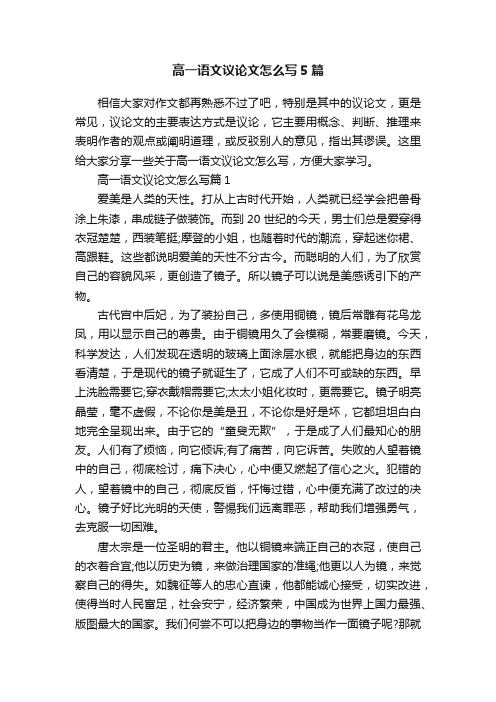 高一语文议论文怎么写5篇

相信大家对作文都再熟悉不过了吧，特别是其中的议论文，更是常见，议论文的主要表达方式是议论，它主要用概念、判断、推理来表明作者的观点或阐明道理，或反驳别人的意见，指出其谬误。这里给大家分享一些关于高一语文议论文怎么写，方便大家学习。

高一语文议论文怎么写篇1

爱美是人类的天性。打从上古时代开始，人类就已经学会把兽骨涂上朱漆，串成链子做装饰。而到20世纪的今天，男士们总是爱穿得衣冠楚楚，西装笔挺;摩登的小姐，也随着时代的潮流，穿起迷你裙、高跟鞋。这些都说明爱美的天性不分古今。而聪明的人们，为了欣赏自己的容貌风采，更创造了镜子。所以镜子可以说是美感诱引下的产物。

古代宫中后妃，为了装扮自己，多使用铜镜，镜后常雕有花鸟龙凤，用以显示自己的尊贵。由于铜镜用久了会模糊，常要磨镜。今天，科学发达，人们发现在透明的玻璃上面涂层水银，就能把身边的东西看清楚，于是现代的镜子就诞生了，它成了人们不可或缺的东西。早上洗脸需要它;穿衣戴帽需要它;太太小姐化妆时，更需要它。镜子明亮晶莹，毫不虚假，不论你是美是丑，不论你是好是坏，它都坦坦白白地完全呈现出来。由于它的"童叟无欺"，于是成了人们最知心的朋友。人们有了烦恼，向它倾诉;有了痛苦，向它诉苦。失败的人望着镜中的自己，彻底检讨，痛下决心，心中便又燃起了信心之火。犯错的人，望着镜中的自己，彻底反省，忏悔过错，心中便充满了改过的决心。镜子好比光明的天使，警惕我们远离罪恶，帮助我们增强勇气，去克服一切困难。

唐太宗是一位圣明的君主。他以铜镜来端正自己的衣冠，使自己的衣着合宜;他以历史为镜，来做治理国家的准绳;他更以人为镜，来觉察自己的得失。如魏征等人的忠心直谏，他都能诚心接受，切实改进，使得当时人民富足，社会安宁，经济繁荣，中国成为世界上国力最强、版图最大的国家。我们何尝不可以把身边的事物当作一面镜子呢?那就